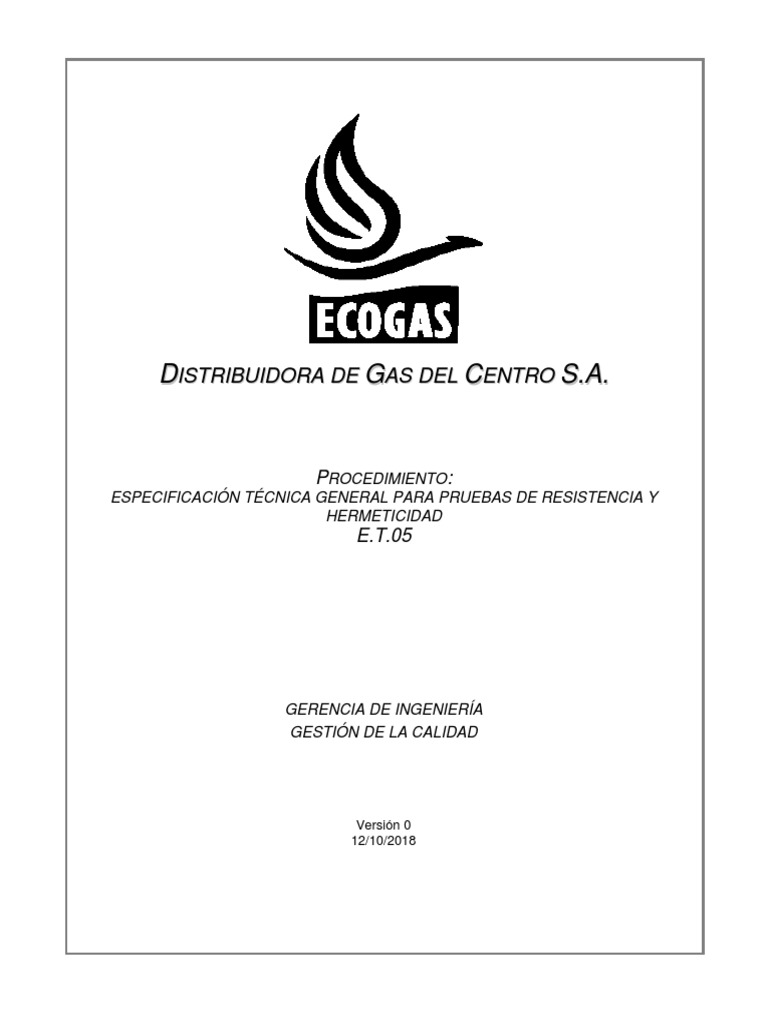 ECOGAS

DISTRIBUIDORA DE GAS DEL CENTRO S.A.

PROCEDIMIENTO:
ESPECIFICACIÓN TÉCNICA GENERAL PARA PRUEBAS DE RESISTENCIA Y HERMETICIDAD
E.T.05

GERENCIA DE INGENIERÍA
GESTIÓN DE LA CALIDAD

Versión 0
12/10/2018